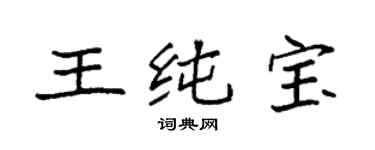 王纯宝

词典网